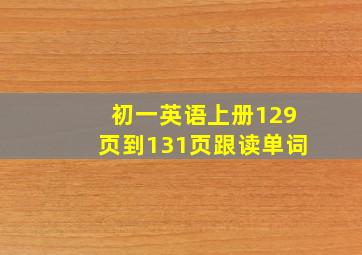 初一英语上册129页到131页跟读单词